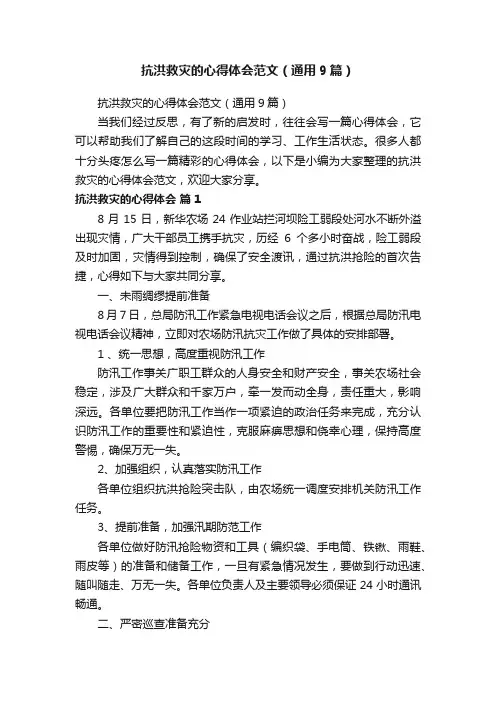 抗洪救灾的心得体会范文（通用9篇）

抗洪救灾的心得体会范文（通用9篇）

当我们经过反思，有了新的启发时，往往会写一篇心得体会，它可以帮助我们了解自己的这段时间的学习、工作生活状态。很多人都十分头疼怎么写一篇精彩的心得体会，以下是小编为大家整理的抗洪救灾的心得体会范文，欢迎大家分享。

抗洪救灾的心得体会 篇1

8月15日，新华农场24作业站拦河坝险工弱段处河水不断外溢出现灾情，广大干部员工携手抗灾，历经6个多小时奋战，险工弱段及时加固，灾情得到控制，确保了安全渡讯，通过抗洪抢险的首次告捷，心得如下与大家共同分享。

一、未雨绸缪提前准备

8月7日，总局防汛工作紧急电视电话会议之后，根据总局防汛电视电话会议精神，立即对农场防汛抗灾工作做了具体的安排部署。

1、统一思想，高度重视防汛工作

防汛工作事关广职工群众的人身安全和财产安全，事关农场社会稳定，涉及广大群众和千家万户，牵一发而动全身，责任重大，影响深远。各单位要把防汛工作当作一项紧迫的政治任务来完成，充分认识防汛工作的重要性和紧迫性，克服麻痹思想和侥幸心理，保持高度警惕，确保万无一失。

2、加强组织，认真落实防汛工作

各单位组织抗洪抢险突击队，由农场统一调度安排机关防汛工作任务。

3、提前准备，加强汛期防范工作

各单位做好防汛抢险物资和工具（编织袋、手电筒、铁锹、雨鞋、雨皮等）的准备和储备工作，一旦有紧急情况发生，要做到行动迅速、随叫随走、万无一失。各单位负责人及主要领导必须保证24小时通讯畅通。

二、严密巡查准备充分